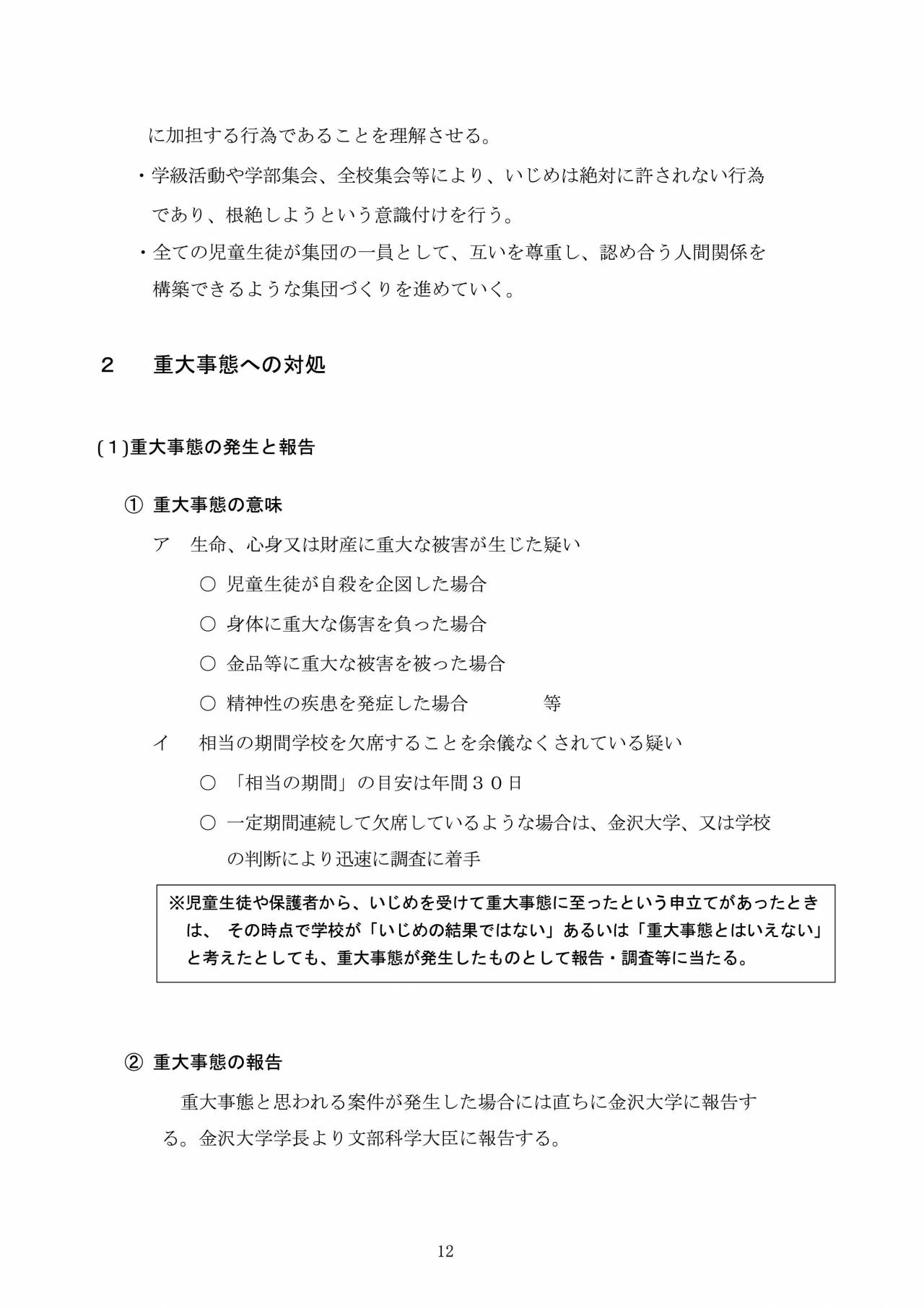 に加担する行為であることを理解させる。

・学級活動や学部集会、全校集会等により、いじめは絶対に許されない行為であり、根絶しようという意識付けを行う。

・全ての児童生徒が集団の一員として、互いを尊重し、認め合う人間関係を構築できるような集団づくりを進めていく。

２　重大事態への対処

(１)重大事態の発生と報告

① 重大事態の意味

ア　生命、心身又は財産に重大な被害が生じた疑い

○ 児童生徒が自殺を企図した場合

○ 身体に重大な傷害を負った場合

○ 金品等に重大な被害を被った場合

○ 精神性の疾患を発症した場合　　　等

イ　相当の期間学校を欠席することを余儀なくされている疑い

○ 「相当の期間」の目安は年間３０日

○ 一定期間連続して欠席しているような場合は、金沢大学、又は学校の判断により迅速に調査に着手

※児童生徒や保護者から、いじめを受けて重大事態に至ったという申立てがあったときは、 その時点で学校が「いじめの結果ではない」あるいは「重大事態とはいえない」と考えたとしても、重大事態が発生したものとして報告・調査等に当たる。

② 重大事態の報告

重大事態と思われる案件が発生した場合には直ちに金沢大学に報告する。金沢大学学長より文部科学大臣に報告する。

12